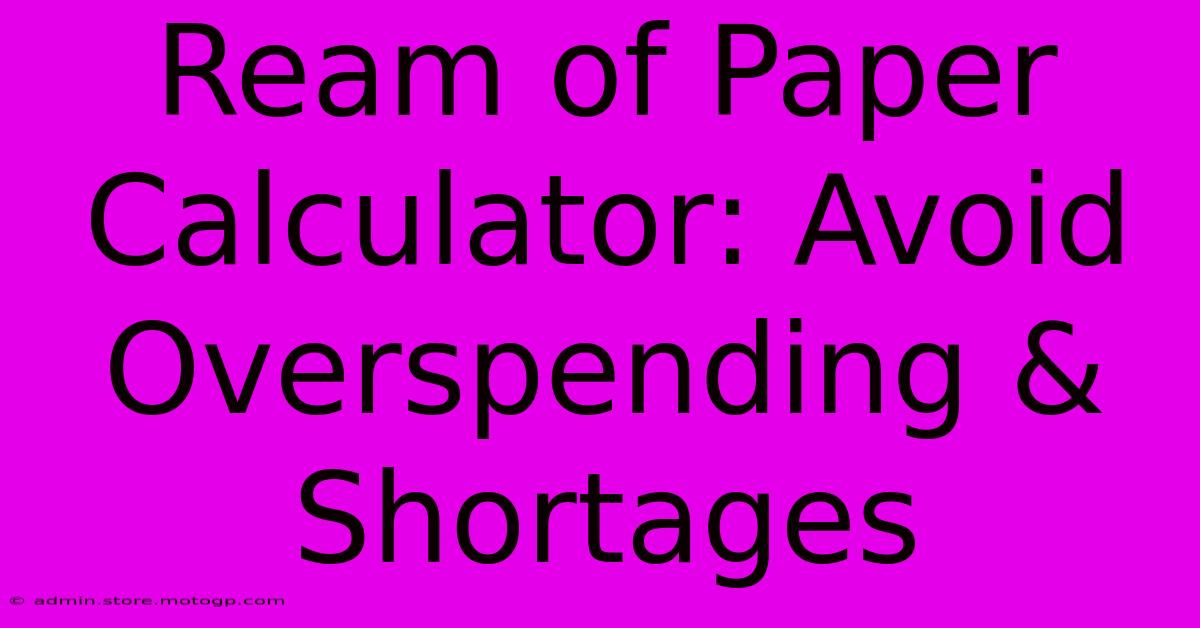 Ream of Paper Calculator: Avoid Overspending & Shortages

© admin.store.motogp.com